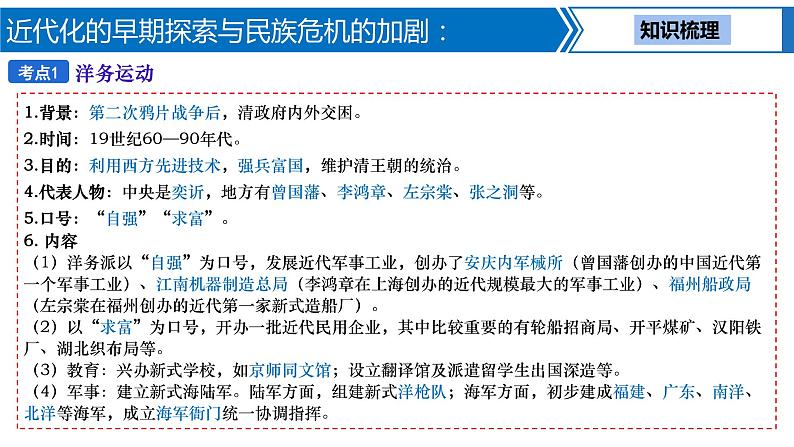 近代化的早期探索与民族危机的加剧：

知识梳理

考点1 洋务运动

1.背景：第二次鸦片战争后，清政府内外交困。

2.时间：19世纪60—90年代。

3.目的：利用西方先进技术，强兵富国，维护清王朝的统治。

4.代表人物：中央是奕䜣，地方有曾国藩、李鸿章、左宗棠、张之洞等。

5.口号：“自强”“求富”。

6. 内容

（1）洋务派以“自强”为口号，发展近代军事工业，创办了安庆内军械所（曾国藩创办的中国近代第一个军事工业）、江南机器制造总局（李鸿章在上海创办的近代规模最大的军事工业）、福州船政局（左宗棠在福州创办的近代第一家新式造船厂）。

（2）以“求富”为口号，开办一批近代民用企业，其中比较重要的有轮船招商局、开平煤矿、汉阳铁厂、湖北织布局等。

（3）教育：兴办新式学校，如京师同文馆；设立翻译馆及派遣留学生出国深造等。

（4）军事：建立新式海陆军。陆军方面，组建新式洋枪队；海军方面，初步建成福建、广东、南洋、北洋等海军，成立海军衙门统一协调指挥。